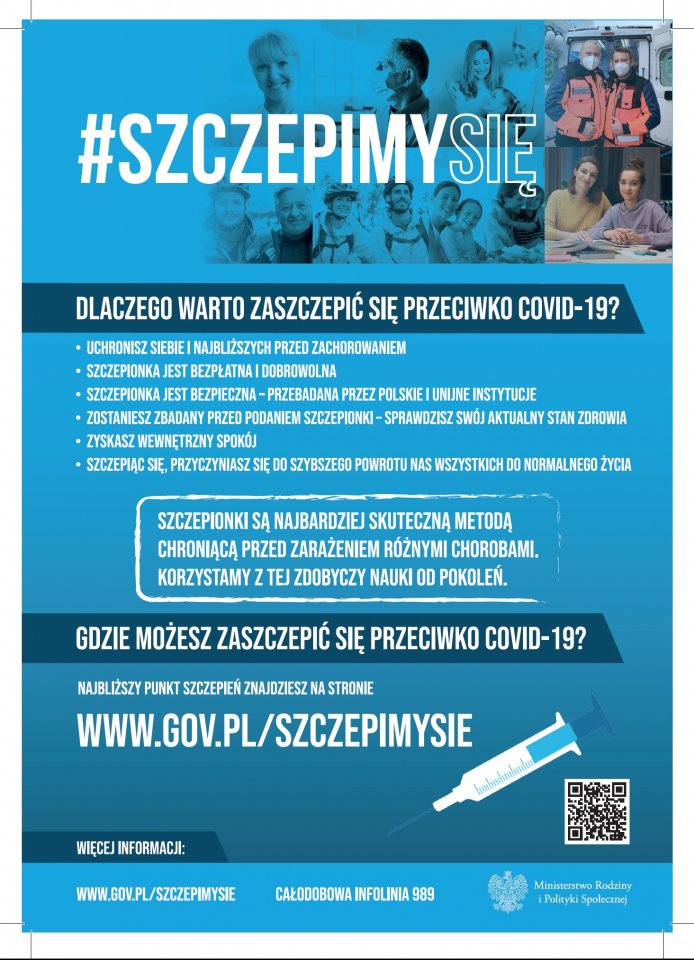 #SZCZEPIMYSIĘ

DLACZEGO WARTO ZASZCZEPIĆ SIĘ PRZECIWKO COVID-19?

• UCHRONISZ SIEBIE I NAJBLIŻSZYCH PRZED ZACHOROWANIEM
• SZCZEPIONKA JEST BEZPŁATNA I DOBROWOLNA
• SZCZEPIONKA JEST BEZPIECZNA – PRZEBADANA PRZEZ POLSKIE I UNIJNE INSTYTUCJE
• ZOSTANIESZ ZBADANY PRZED PODANIEM SZCZEPIONKI – SPRAWDZISZ SWÓJ AKTUALNY STAN ZDROWIA
• ZYSKASZ WEWNĘTRZNY SPOKÓJ
• SZCZEPIĄC SIĘ, PRZYCZYNIASZ SIĘ DO SZYBSZEGO POWROTU NAS WSZYSTKICH DO NORMALNEGO ŻYCIA

SZCZEPIONKI SĄ NAJBARDZIEJ SKUTECZNĄ METODĄ CHRONIĄCĄ PRZED ZARAŻENIEM RÓŻNYMI CHOROBAMI. KORZYSTAMY Z TEJ ZDOBYCZY NAUKI OD POKOLEŃ.

GDZIE MOŻESZ ZASZCZEPIĆ SIĘ PRZECIWKO COVID-19?

NAJBLIŻSZY PUNKT SZCZEPIEŃ ZNAJDZIESZ NA STRONIE

WWW.GOV.PL/SZCZEPIMYSIE

WIĘCEJ INFORMACJI:

WWW.GOV.PL/SZCZEPIMYSIE CAŁODOBOWA INFOLINIA 989

Ministerstwo Rodziny i Polityki Społecznej